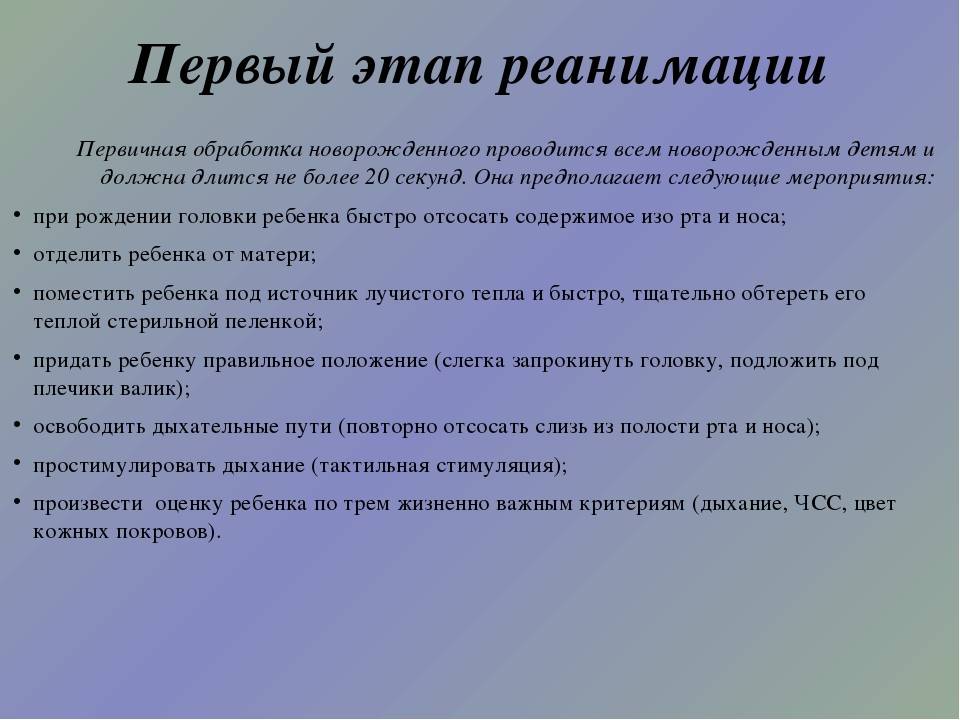 Первый этап реанимации

Первичная обработка новорожденного проводится всем новорожденным детям и должна длится не более 20 секунд. Она предполагает следующие мероприятия:

• при рождении головки ребенка быстро отсосать содержимое изо рта и носа;
• отделить ребенка от матери;
• поместить ребенка под источник лучистого тепла и быстро, тщательно обтереть его теплой стерильной пеленкой;
• придать ребенку правильное положение (слегка запрокинуть головку, подложить под плечики валик);
• освободить дыхательные пути (повторно отсосать слизь из полости рта и носа);
• простимулировать дыхание (тактильная стимуляция);
• произвести оценку ребенка по трем жизненно важным критериям (дыхание, ЧСС, цвет кожных покровов).